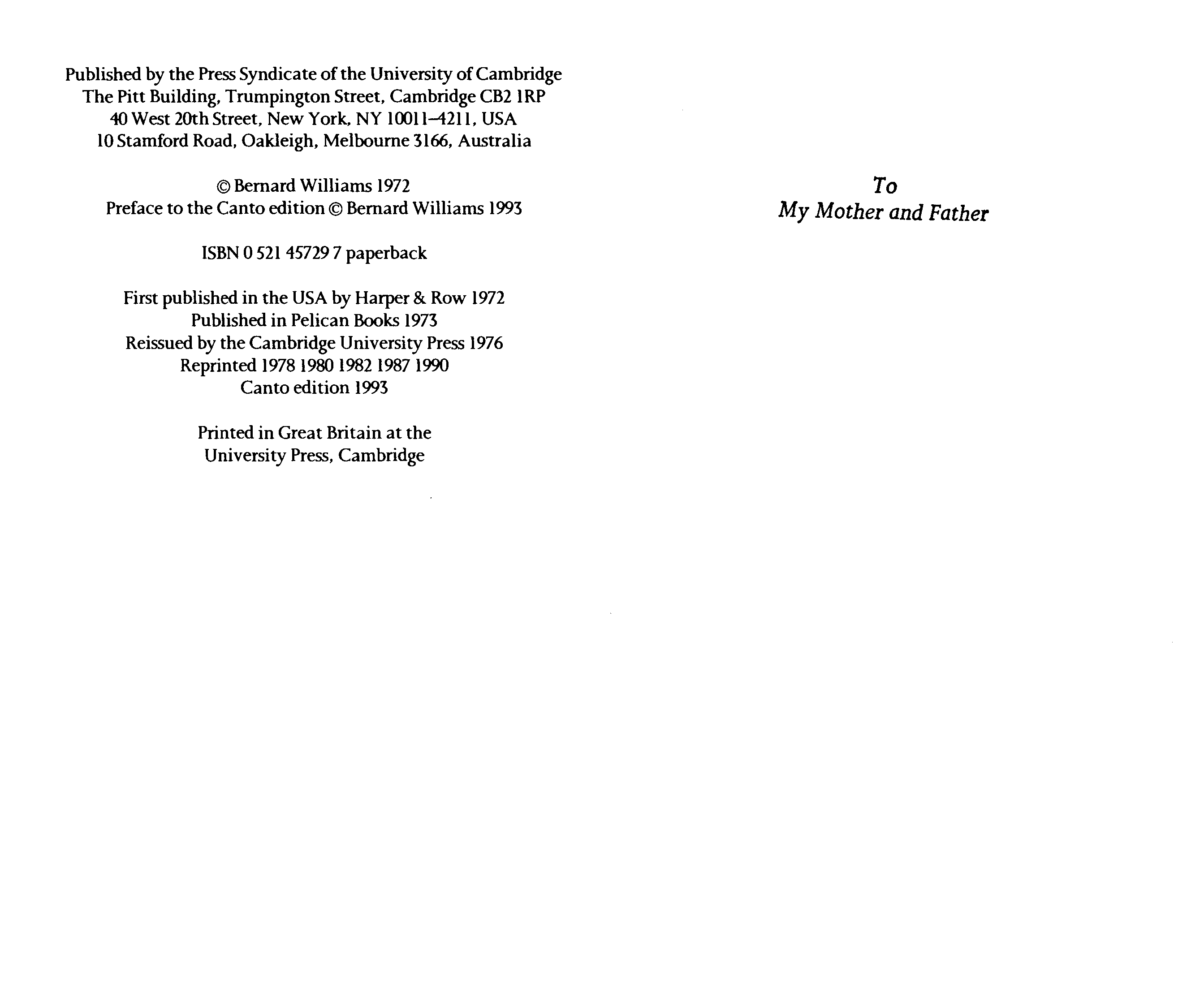 Published by the Press Syndicate of the University of Cambridge
The Pitt Building, Trumpington Street, Cambridge CB2 1RP
40 West 20th Street, New York, NY 10011–4211, USA
10 Stamford Road, Oakleigh, Melbourne 3166, Australia

© Bernard Williams 1972
Preface to the Canto edition © Bernard Williams 1993

ISBN 0 521 45729 7 paperback

First published in the USA by Harper & Row 1972
Published in Pelican Books 1973
Reissued by the Cambridge University Press 1976
Reprinted 1978 1980 1982 1987 1990
Canto edition 1993

Printed in Great Britain at the
University Press, Cambridge

To
My Mother and Father